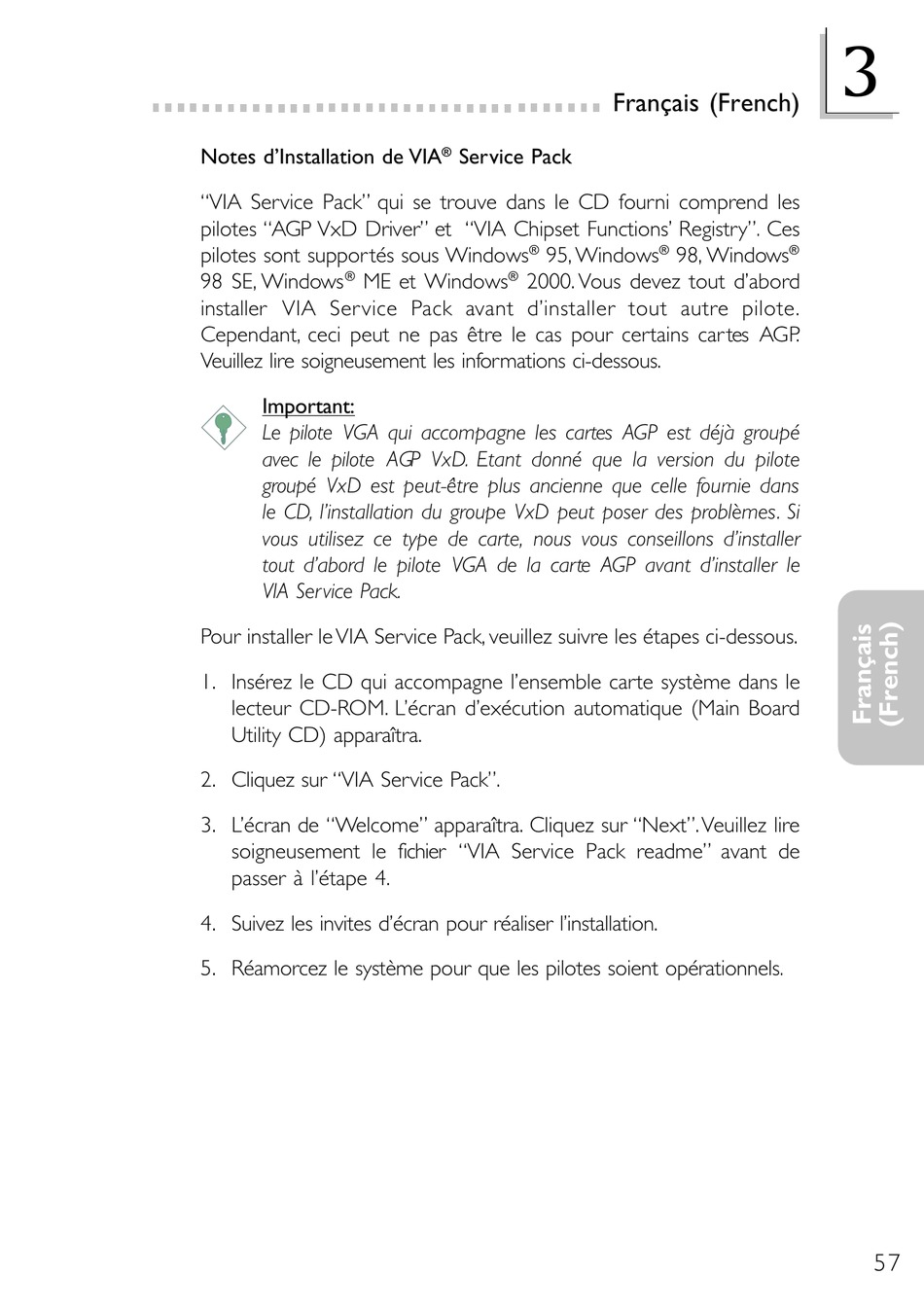 Français (French)

3

Notes d'Installation de VIA® Service Pack

"VIA Service Pack" qui se trouve dans le CD fourni comprend les pilotes "AGP VxD Driver" et "VIA Chipset Functions' Registry". Ces pilotes sont supportés sous Windows® 95, Windows® 98, Windows® 98 SE, Windows® ME et Windows® 2000. Vous devez tout d'abord installer VIA Service Pack avant d'installer tout autre pilote. Cependant, ceci peut ne pas être le cas pour certains cartes AGP. Veuillez lire soigneusement les informations ci-dessous.

Important:
Le pilote VGA qui accompagne les cartes AGP est déjà groupé avec le pilote AGP VxD. Etant donné que la version du pilote groupé VxD est peut-être plus ancienne que celle fournie dans le CD, l'installation du groupe VxD peut poser des problèmes. Si vous utilisez ce type de carte, nous vous conseillons d'installer tout d'abord le pilote VGA de la carte AGP avant d'installer le VIA Service Pack.

Pour installer le VIA Service Pack, veuillez suivre les étapes ci-dessous.

1. Insérez le CD qui accompagne l'ensemble carte système dans le lecteur CD-ROM. L'écran d'exécution automatique (Main Board Utility CD) apparaîtra.

2. Cliquez sur "VIA Service Pack".

3. L'écran de "Welcome" apparaîtra. Cliquez sur "Next". Veuillez lire soigneusement le fichier "VIA Service Pack readme" avant de passer à l'étape 4.

4. Suivez les invites d'écran pour réaliser l'installation.

5. Réamorcez le système pour que les pilotes soient opérationnels.

Français (French)

57